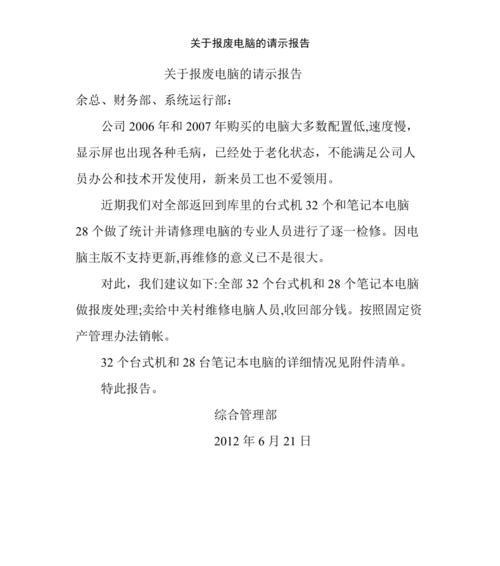 关于报废电脑的请示报告

关于报废电脑的请示报告

余总、财务部、系统运行部：

公司 2006 年和 2007 年购买的电脑大多数配置低,速度慢，显示屏也出现各种毛病，已经处于老化状态，不能满足公司人员办公和技术开发使用，新来员工也不爱领用。

近期我们对全部返回到库里的台式机 32 个和笔记本电脑 28 个做了统计并请修理电脑的专业人员进行了逐一检修。因电脑主版不支持更新,再维修的意义已不是很大。

对此，我们建议如下:全部 32 个台式机和 28 个笔记本电脑做报废处理;卖给中关村维修电脑人员,收回部分钱。按照固定资产管理办法销帐。

32 个台式机和 28 台笔记本电脑的详细情况见附件清单。

特此报告。

综合管理部

2012 年 6 月 21 日